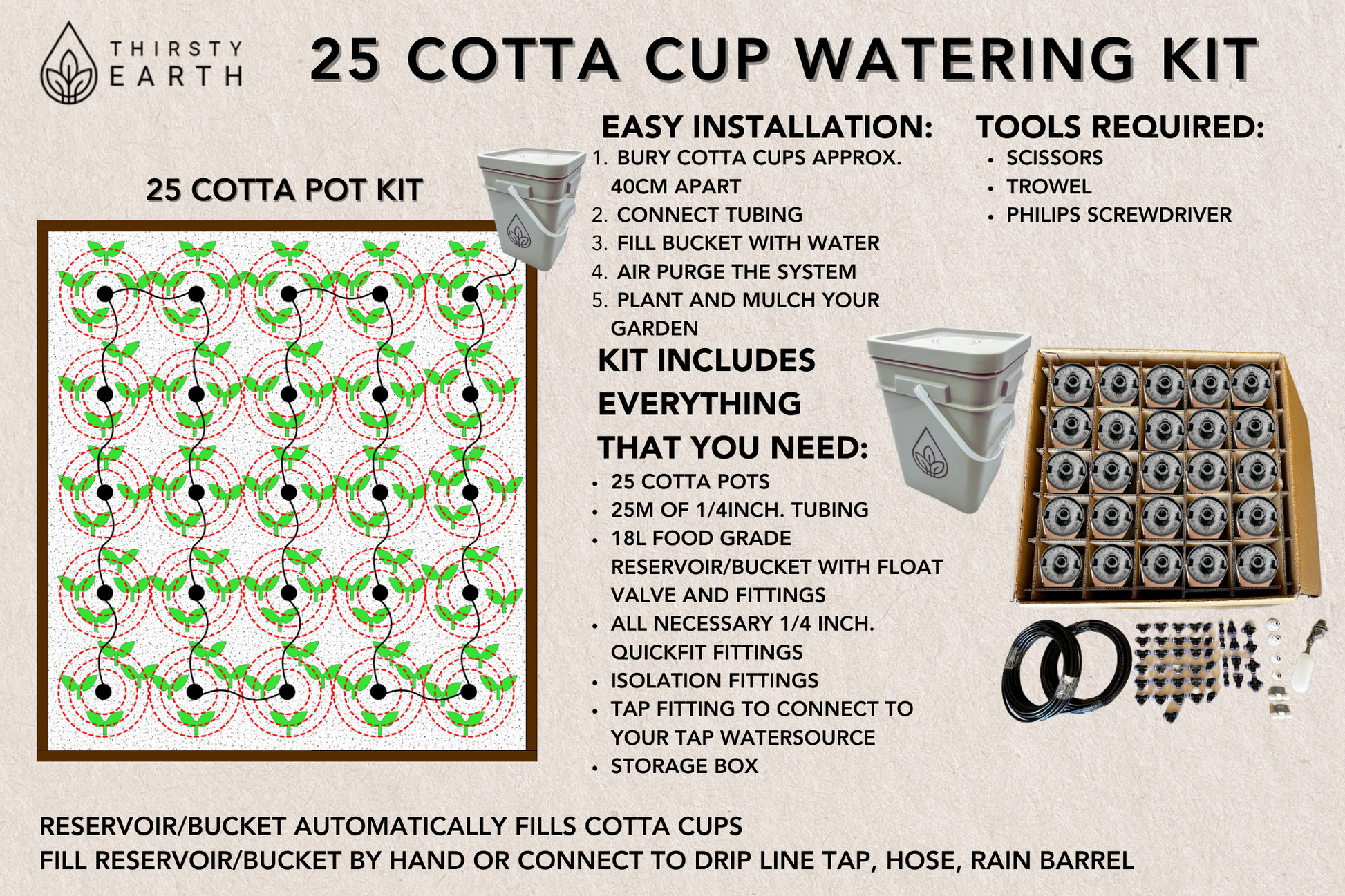 THIRSTY EARTH

25 COTTA CUP WATERING KIT

25 COTTA POT KIT

EASY INSTALLATION:
1. BURY COTTA CUPS APPROX. 40CM APART
2. CONNECT TUBING
3. FILL BUCKET WITH WATER
4. AIR PURGE THE SYSTEM
5. PLANT AND MULCH YOUR GARDEN

TOOLS REQUIRED:
• SCISSORS
• TROWEL
• PHILIPS SCREWDRIVER

KIT INCLUDES EVERYTHING THAT YOU NEED:
• 25 COTTA POTS
• 25M OF 1/4INCH. TUBING
• 18L FOOD GRADE RESERVOIR/BUCKET WITH FLOAT VALVE AND FITTINGS
• ALL NECESSARY 1/4 INCH. QUICKFIT FITTINGS
• ISOLATION FITTINGS
• TAP FITTING TO CONNECT TO YOUR TAP WATERSOURCE
• STORAGE BOX

RESERVOIR/BUCKET AUTOMATICALLY FILLS COTTA CUPS
FILL RESERVOIR/BUCKET BY HAND OR CONNECT TO DRIP LINE TAP, HOSE, RAIN BARREL